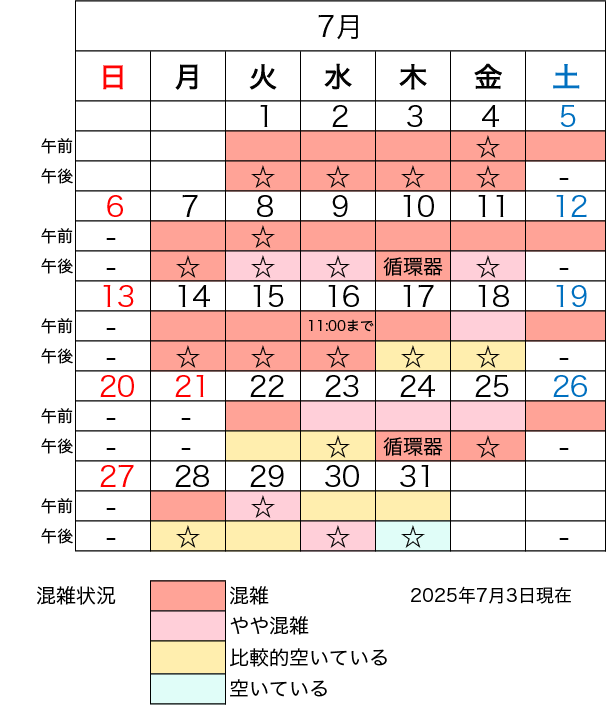 | | 7月 | | | | | | |
|---|---|---|---|---|---|---|---|
| | 日 | 月 | 火 | 水 | 木 | 金 | 土 |
| | | | 1 | 2 | 3 | 4 | 5 |
| 午前 | | | | | | ☆ | |
| 午後 | | | ☆ | ☆ | ☆ | ☆ | - |
| | 6 | 7 | 8 | 9 | 10 | 11 | 12 |
| 午前 | - | | ☆ | | | | |
| 午後 | - | ☆ | ☆ | ☆ | 循環器 | ☆ | - |
| | 13 | 14 | 15 | 16 | 17 | 18 | 19 |
| 午前 | - | | | 11:00まで | | | |
| 午後 | - | ☆ | ☆ | ☆ | ☆ | ☆ | - |
| | 20 | 21 | 22 | 23 | 24 | 25 | 26 |
| 午前 | - | - | | | | | |
| 午後 | - | - | | ☆ | 循環器 | ☆ | - |
| | 27 | 28 | 29 | 30 | 31 | | |
| 午前 | - | | ☆ | | | | |
| 午後 | - | ☆ | | ☆ | ☆ | | - |

混雑状況

混雑

やや混雑

比較的空いている

空いている

2025年7月3日現在